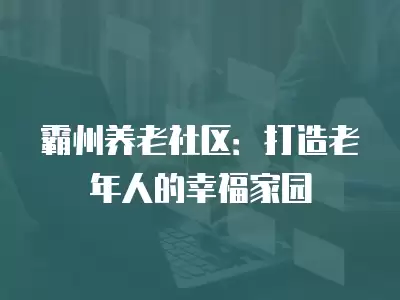 霸州养老社区：打造老年人的幸福家园